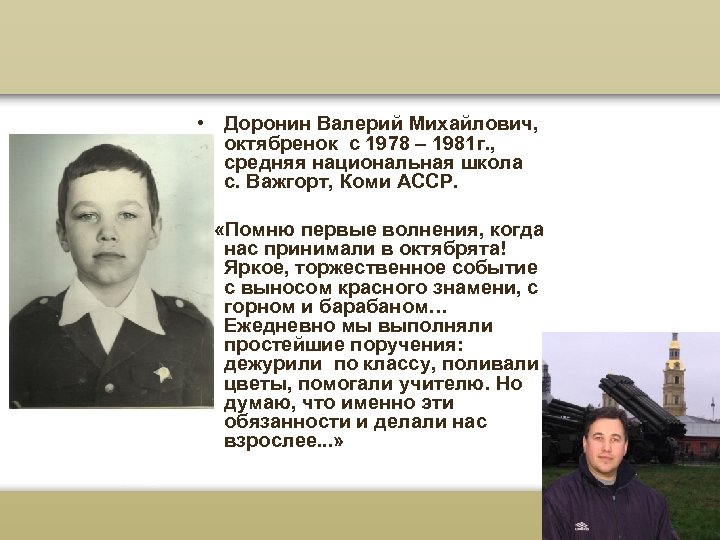 • Доронин Валерий Михайлович, октябренок с 1978 – 1981г., средняя национальная школа с. Важгорт, Коми АССР.

«Помню первые волнения, когда нас принимали в октябрята! Яркое, торжественное событие с выносом красного знамени, с горном и барабаном… Ежедневно мы выполняли простейшие поручения: дежурили по классу, поливали цветы, помогали учителю. Но думаю, что именно эти обязанности и делали нас взрослее...»